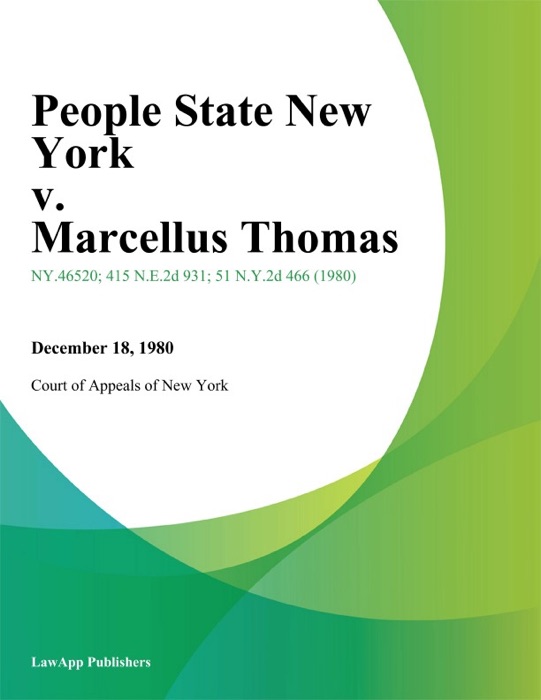 People State New York
v.
Marcellus Thomas

NY.46520; 415 N.E.2d 931; 51 N.Y.2d 466 (1980)

December 18, 1980

Court of Appeals of New York

LawApp Publishers